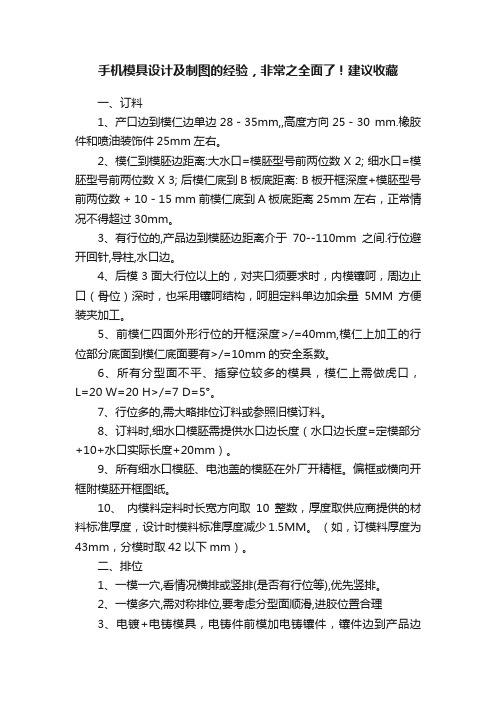 手机模具设计及制图的经验，非常之全面了！建议收藏

一、订料

1、产口边到模仁边单边 28 - 35mm,,高度方向 25 - 30 mm.橡胶件和喷油装饰件 25mm 左右。

2、模仁到模胚边距离:大水口=模胚型号前两位数 X 2; 细水口=模胚型号前两位数 X 3; 后模仁底到 B 板底距离: B 板开框深度+模胚型号前两位数 + 10 - 15 mm 前模仁底到 A 板底距离 25mm 左右，正常情况不得超过 30mm。

3、有行位的,产品边到模胚边距离介于 70--110mm 之间.行位避开回针,导柱,水口边。

4、后模 3 面大行位以上的，对夹口须要求时，内模镶呵，周边止口（骨位）深时，也采用镶呵结构，呵胆定料单边加余量 5MM 方便装夹加工。

5、前模仁四面外形行位的开框深度>/=40mm,模仁上加工的行位部分底面到模仁底面要有>/=10mm 的安全系数。

6、所有分型面不平、插穿位较多的模具，模仁上需做虎口，L=20 W=20 H>/=7 D=5°。

7、行位多的,需大略排位订料或参照旧模订料。

8、订料时,细水口模胚需提供水口边长度（水口边长度=定模部分+10+水口实际长度+20mm）。

9、所有细水口模胚、电池盖的模胚在外厂开精框。偏框或横向开框附模胚开框图纸。

10、 内模料定料时长宽方向取 10 整数，厚度取供应商提供的材料标准厚度，设计时模料标准厚度减少 1.5MM。（如，订模料厚度为 43mm，分模时取 42 以下 mm）。

二、排位

1、一模一穴,看情况横排或竖排(是否有行位等),优先竖排。

2、一模多穴,需对称排位,要考虑分型面顺滑,进胶位置合理

3、电镀+电铸模具，电铸件前模加电铸镶件，镶件边到产品边